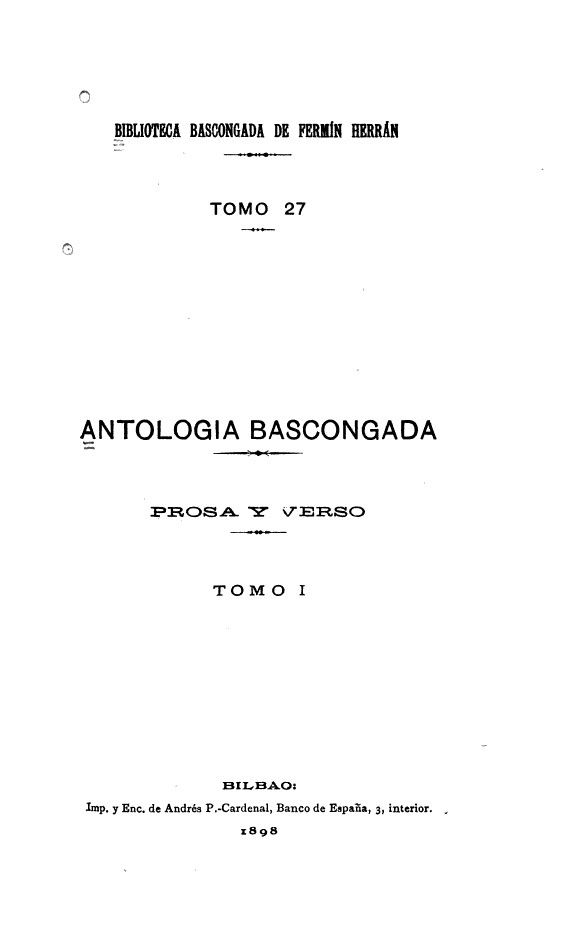 BIBLIOTECA BASCONGADA DE FERMÍN HERRÁN

TOMO 27

ANTOLOGIA BASCONGADA

PROSA Y VERSO

TOMO I

BILBAO:

Imp. y Enc. de Andrés P.-Cardenal, Banco de España, 3, interior.

1898